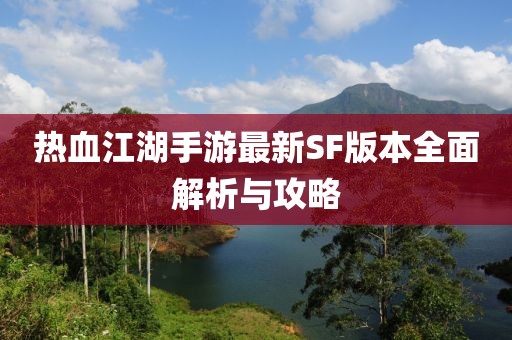 热血江湖手游最新SF版本全面解析与攻略